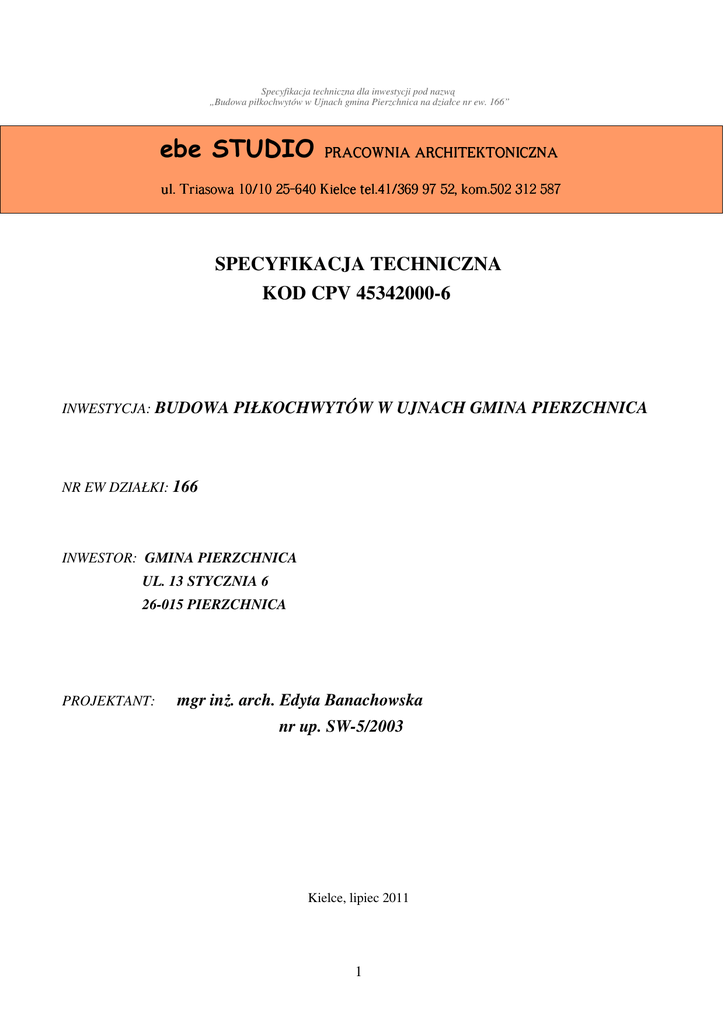 Specyfikacja techniczna dla inwestycji pod nazwą
„Budowa piłkochwytów w Ujnach gmina Pierzchnica na działce nr ew. 166"

ebe STUDIO PRACOWNIA ARCHITEKTONICZNA

ul. Triasowa 10/10 25-640 Kielce tel.41/369 97 52, kom.502 312 587

SPECYFIKACJA TECHNICZNA
KOD CPV 45342000-6

INWESTYCJA: BUDOWA PIŁKOCHWYTÓW W UJNACH GMINA PIERZCHNICA

NR EW DZIAŁKI: 166

INWESTOR: GMINA PIERZCHNICA
UL. 13 STYCZNIA 6
26-015 PIERZCHNICA

PROJEKTANT: mgr inż. arch. Edyta Banachowska
nr up. SW-5/2003

Kielce, lipiec 2011

1